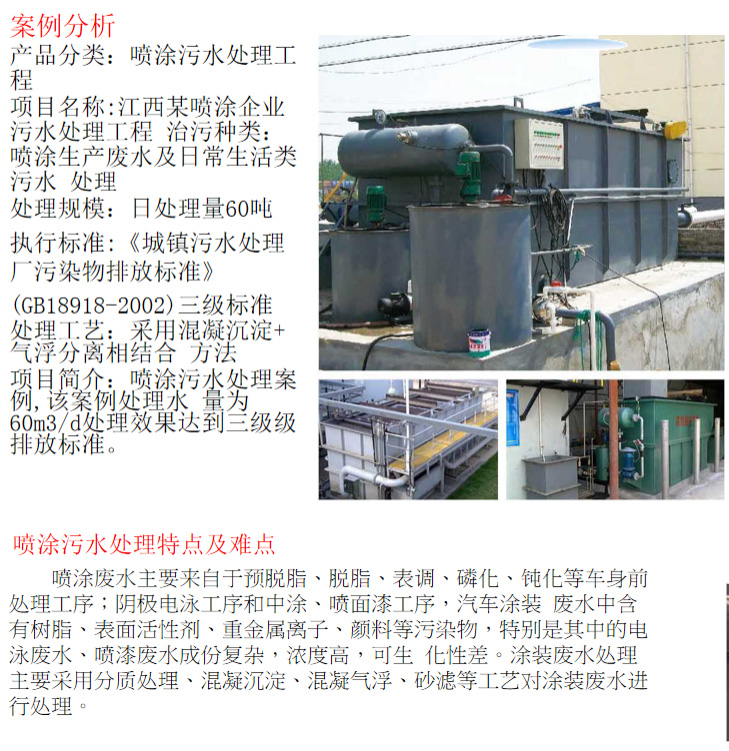 案例分析
产品分类：喷涂污水处理工程
项目名称:江西某喷涂企业污水处理工程 治污种类：喷涂生产废水及日常生活类污水 处理
处理规模：日处理量60吨
执行标准:《城镇污水处理厂污染物排放标准》
(GB18918-2002)三级标准
处理工艺：采用混凝沉淀+气浮分离相结合 方法
项目简介：喷涂污水处理案例,该案例处理水 量为60m3/d处理效果达到三级级排放标准。

喷涂污水处理特点及难点

喷涂废水主要来自于预脱脂、脱脂、表调、磷化、钝化等车身前处理工序；阴极电泳工序和中涂、喷面漆工序，汽车涂装 废水中含有树脂、表面活性剂、重金属离子、颜料等污染物，特别是其中的电泳废水、喷漆废水成份复杂，浓度高，可生 化性差。涂装废水处理主要采用分质处理、混凝沉淀、混凝气浮、砂滤等工艺对涂装废水进行处理。